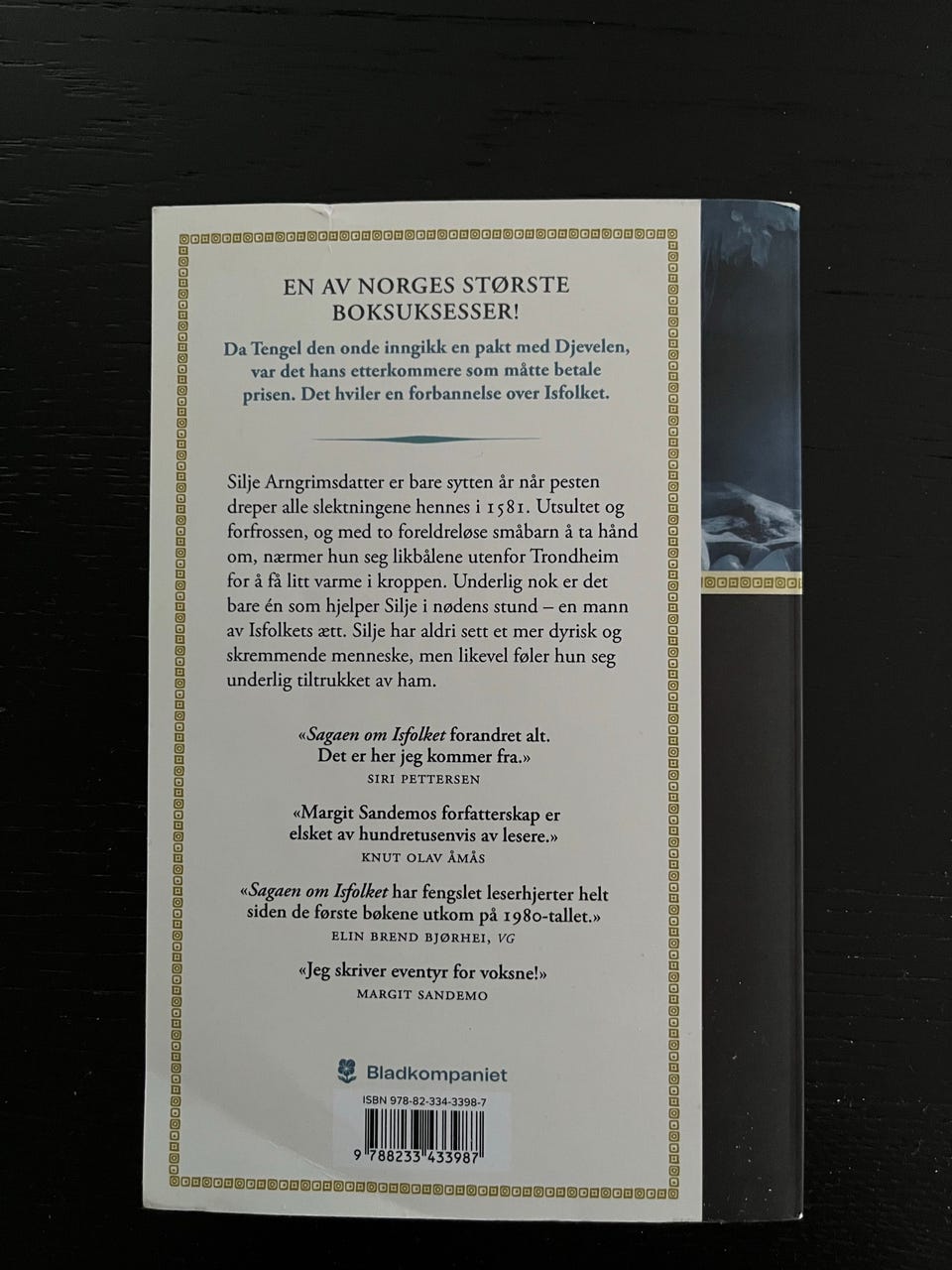 EN AV NORGES STØRSTE BOKSUKSESSER!

Da Tengel den onde inngikk en pakt med Djevelen, var det hans etterkommere som måtte betale prisen. Det hviler en forbannelse over Isfolket.

Silje Arngrimsdatter er bare sytten år når pesten dreper alle slektningene hennes i 1581. Utsultet og forfrossen, og med to foreldreløse småbarn å ta hånd om, nærmer hun seg likbålene utenfor Trondheim for å få litt varme i kroppen. Underlig nok er det bare én som hjelper Silje i nødens stund – en mann av Isfolkets ætt. Silje har aldri sett et mer dyrisk og skremmende menneske, men likevel føler hun seg underlig tiltrukket av ham.

«Sagaen om Isfolket forandret alt. Det er her jeg kommer fra.»
SIRI PETTERSEN

«Margit Sandemos forfatterskap er elsket av hundretusenvis av lesere.»
KNUT OLAV ÅMÅS

«Sagaen om Isfolket har fengslet leserhjerter helt siden de første bøkene utkom på 1980-tallet.»
ELIN BREND BJØRHEI, VG

«Jeg skriver eventyr for voksne!»
MARGIT SANDEMO

Bladkompaniet

ISBN 978-82-334-3398-7
9 788233 433987